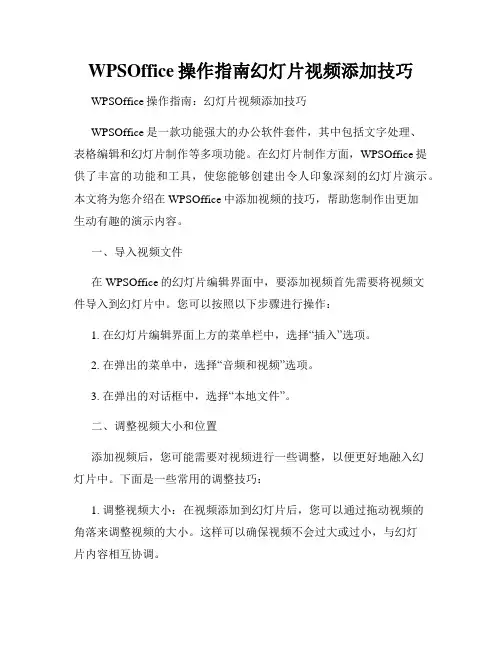 WPSOffice 操作指南幻灯片视频添加技巧

WPSOffice 操作指南：幻灯片视频添加技巧

WPSOffice 是一款功能强大的办公软件套件，其中包括文字处理、表格编辑和幻灯片制作等多项功能。在幻灯片制作方面，WPSOffice 提供了丰富的功能和工具，使您能够创建出令人印象深刻的幻灯片演示。本文将为您介绍在 WPSOffice 中添加视频的技巧，帮助您制作出更加生动有趣的演示内容。

一、导入视频文件

在 WPSOffice 的幻灯片编辑界面中，要添加视频首先需要将视频文件导入到幻灯片中。您可以按照以下步骤进行操作：

1. 在幻灯片编辑界面上方的菜单栏中，选择“插入”选项。

2. 在弹出的菜单中，选择“音频和视频”选项。

3. 在弹出的对话框中，选择“本地文件”。

二、调整视频大小和位置

添加视频后，您可能需要对视频进行一些调整，以便更好地融入幻灯片中。下面是一些常用的调整技巧：

1. 调整视频大小：在视频添加到幻灯片后，您可以通过拖动视频的角落来调整视频的大小。这样可以确保视频不会过大或过小，与幻灯片内容相互协调。